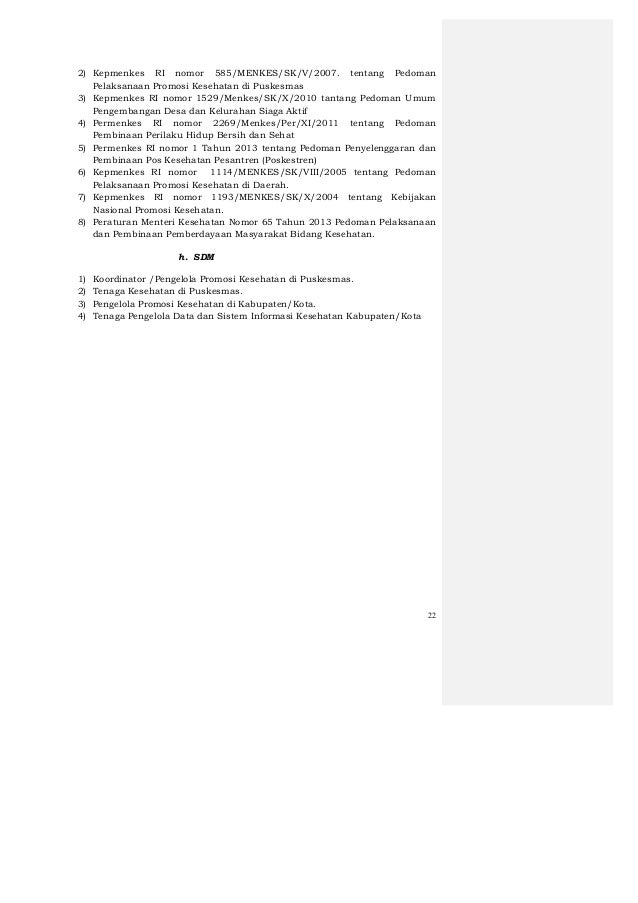 2) Kepmenkes RI nomor 585/MENKES/SK/V/2007. tentang Pedoman Pelaksanaan Promosi Kesehatan di Puskesmas
3) Kepmenkes RI nomor 1529/Menkes/SK/X/2010 tantang Pedoman Umum Pengembangan Desa dan Kelurahan Siaga Aktif
4) Permenkes RI nomor 2269/Menkes/Per/XI/2011 tentang Pedoman Pembinaan Perilaku Hidup Bersih dan Sehat
5) Permenkes RI nomor 1 Tahun 2013 tentang Pedoman Penyelenggaran dan Pembinaan Pos Kesehatan Pesantren (Poskestren)
6) Kepmenkes RI nomor 1114/MENKES/SK/VIII/2005 tentang Pedoman Pelaksanaan Promosi Kesehatan di Daerah.
7) Kepmenkes RI nomor 1193/MENKES/SK/X/2004 tentang Kebijakan Nasional Promosi Kesehatan.
8) Peraturan Menteri Kesehatan Nomor 65 Tahun 2013 Pedoman Pelaksanaan dan Pembinaan Pemberdayaan Masyarakat Bidang Kesehatan.

h. SDM

1) Koordinator /Pengelola Promosi Kesehatan di Puskesmas.
2) Tenaga Kesehatan di Puskesmas.
3) Pengelola Promosi Kesehatan di Kabupaten/Kota.
4) Tenaga Pengelola Data dan Sistem Informasi Kesehatan Kabupaten/Kota

22